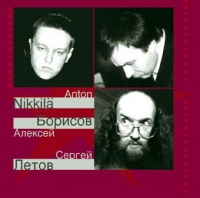 Anton
Nikkilä

Борисов
Алексей

Сергей
Летов